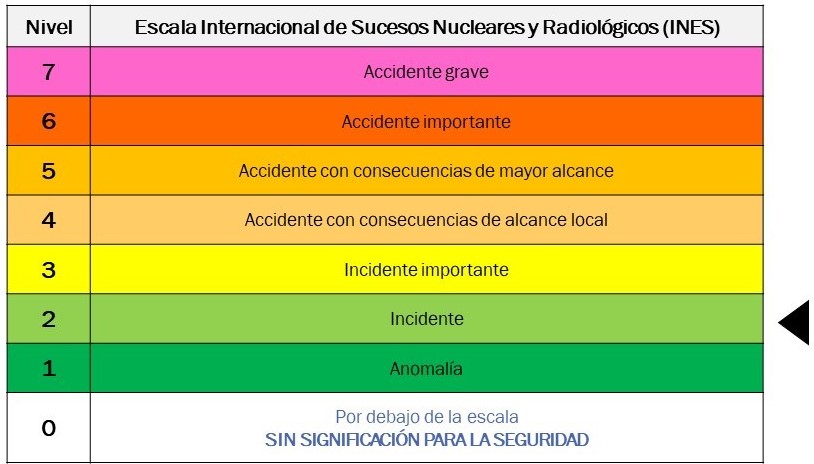 | Nivel | Escala Internacional de Sucesos Nucleares y Radiológicos (INES) |
|---|---|
| 7 | Accidente grave |
| 6 | Accidente importante |
| 5 | Accidente con consecuencias de mayor alcance |
| 4 | Accidente con consecuencias de alcance local |
| 3 | Incidente importante |
| 2 | Incidente |
| 1 | Anomalía |
| 0 | Por debajo de la escala SIN SIGNIFICACIÓN PARA LA SEGURIDAD |